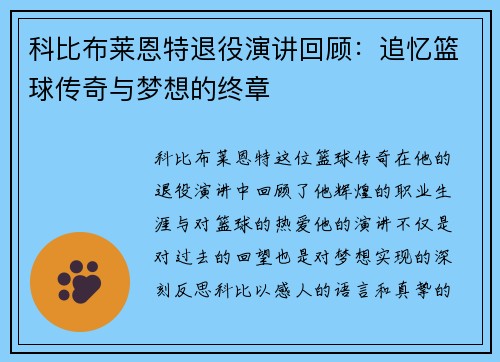 科比布莱恩特退役演讲回顾：追忆篮球传奇与梦想的终章

科比布莱恩特这位篮球传奇在他的退役演讲中回顾了他辉煌的职业生涯与对篮球的热爱他的演讲不仅是对过去的回望也是对梦想实现的深刻反思科比以感人的语言和真挚的